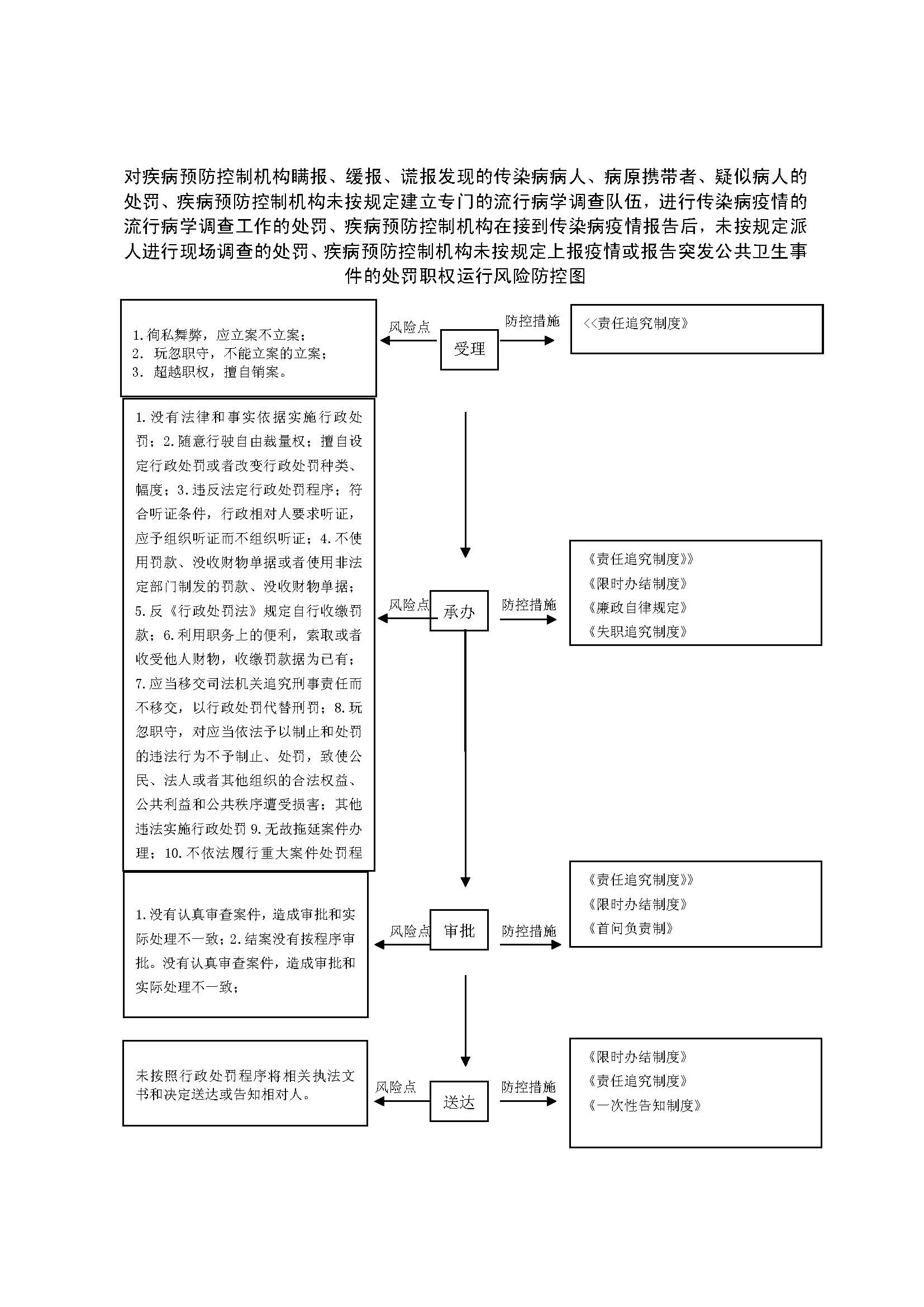 对疾病预防控制机构瞒报、缓报、谎报发现的传染病病人、病原携带者、疑似病人的处罚、疾病预防控制机构未按规定建立专门的流行病学调查队伍，进行传染病疫情的流行病学调查工作的处罚、疾病预防控制机构在接到传染病疫情报告后，未按规定派人进行现场调查的处罚、疾病预防控制机构未按规定上报疫情或报告突发公共卫生事件的处罚职权运行风险防控图

1.徇私舞弊，应立案不立案；
2. 玩忽职守，不能立案的立案；
3. 超越职权，擅自销案。

风险点

受理

防控措施

<<责任追究制度》

1.没有法律和事实依据实施行政处罚；2.随意行驶自由裁量权；擅自设定行政处罚或者改变行政处罚种类、幅度；3.违反法定行政处罚程序；符合听证条件，行政相对人要求听证，应予组织听证而不组织听证；4.不使用罚款、没收财物单据或者使用非法定部门制发的罚款、没收财物单据；5.反《行政处罚法》规定自行收缴罚款；6.利用职务上的便利，索取或者收受他人财物，收缴罚款据为已有；7.应当移交司法机关追究刑事责任而不移交，以行政处罚代替刑罚；8.玩忽职守，对应当依法予以制止和处罚的违法行为不予制止、处罚，致使公民、法人或者其他组织的合法权益、公共利益和公共秩序遭受损害；其他违法实施行政处罚 9.无故拖延案件办理；10.不依法履行重大案件处罚程

风险点

承办

防控措施

《责任追究制度》》
《限时办结制度》
《廉政自律规定》
《失职追究制度》

1.没有认真审查案件，造成审批和实际处理不一致；2.结案没有按程序审批。没有认真审查案件，造成审批和实际处理不一致；

风险点

审批

防控措施

《责任追究制度》》
《限时办结制度》
《首问负责制》

未按照行政处罚程序将相关执法文书和决定送达或告知相对人。

风险点

送达

防控措施

《限时办结制度》
《责任追究制度》
《一次性告知制度》